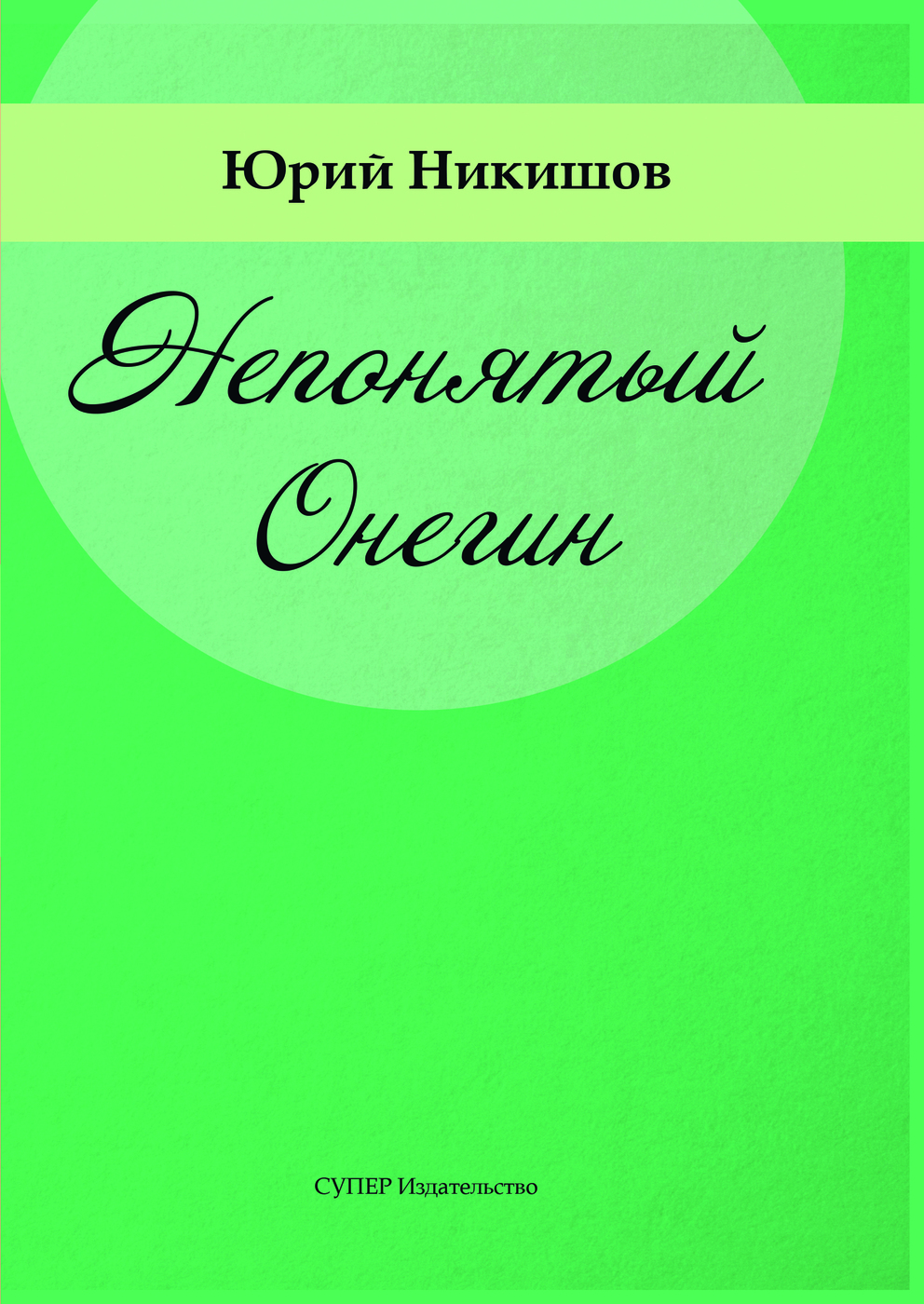 Юрий Никишов

Непонятый Онегин

СУПЕР Издательство